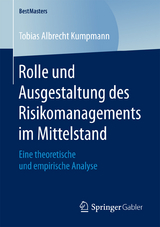 BestMasters

Tobias Albrecht Kumpmann

Rolle und Ausgestaltung des Risikomanagements im Mittelstand

Eine theoretische und empirische Analyse

Springer Gabler